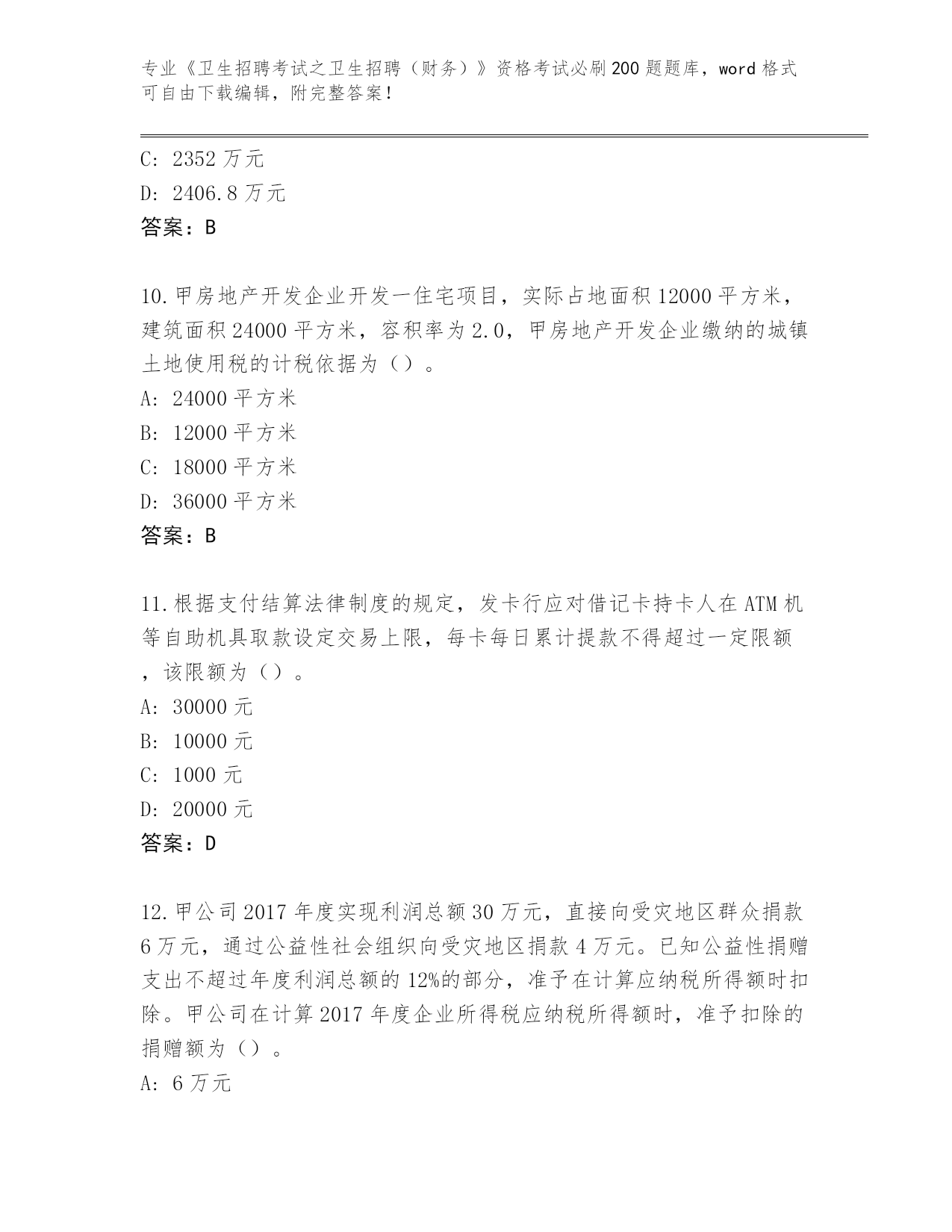 专业《卫生招聘考试之卫生招聘（财务）》资格考试必刷200题题库，word格式可自由下载编辑，附完整答案！

C: 2352万元
D: 2406.8万元
答案：B

10.甲房地产开发企业开发一住宅项目，实际占地面积12000平方米，建筑面积24000平方米，容积率为2.0，甲房地产开发企业缴纳的城镇土地使用税的计税依据为（）。
A: 24000平方米
B: 12000平方米
C: 18000平方米
D: 36000平方米
答案：B

11.根据支付结算法律制度的规定，发卡行应对借记卡持卡人在ATM机等自助机具取款设定交易上限，每卡每日累计提款不得超过一定限额，该限额为（）。
A: 30000元
B: 10000元
C: 1000元
D: 20000元
答案：D

12.甲公司2017年度实现利润总额30万元，直接向受灾地区群众捐款6万元，通过公益性社会组织向受灾地区捐款4万元。已知公益性捐赠支出不超过年度利润总额的12%的部分，准予在计算应纳税所得额时扣除。甲公司在计算2017年度企业所得税应纳税所得额时，准予扣除的捐赠额为（）。
A: 6万元